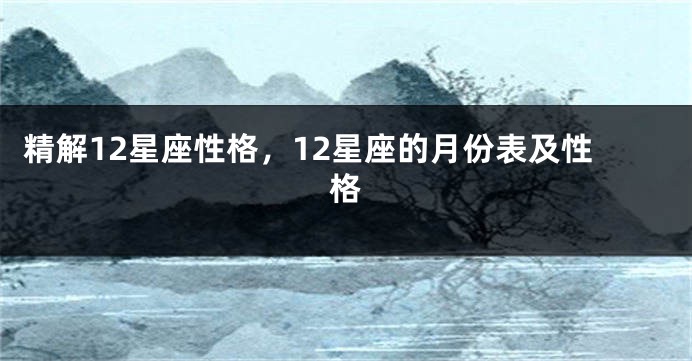 精解12星座性格，12星座的月份表及性格